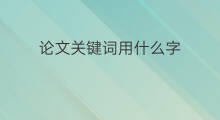 论文关键词用什么字